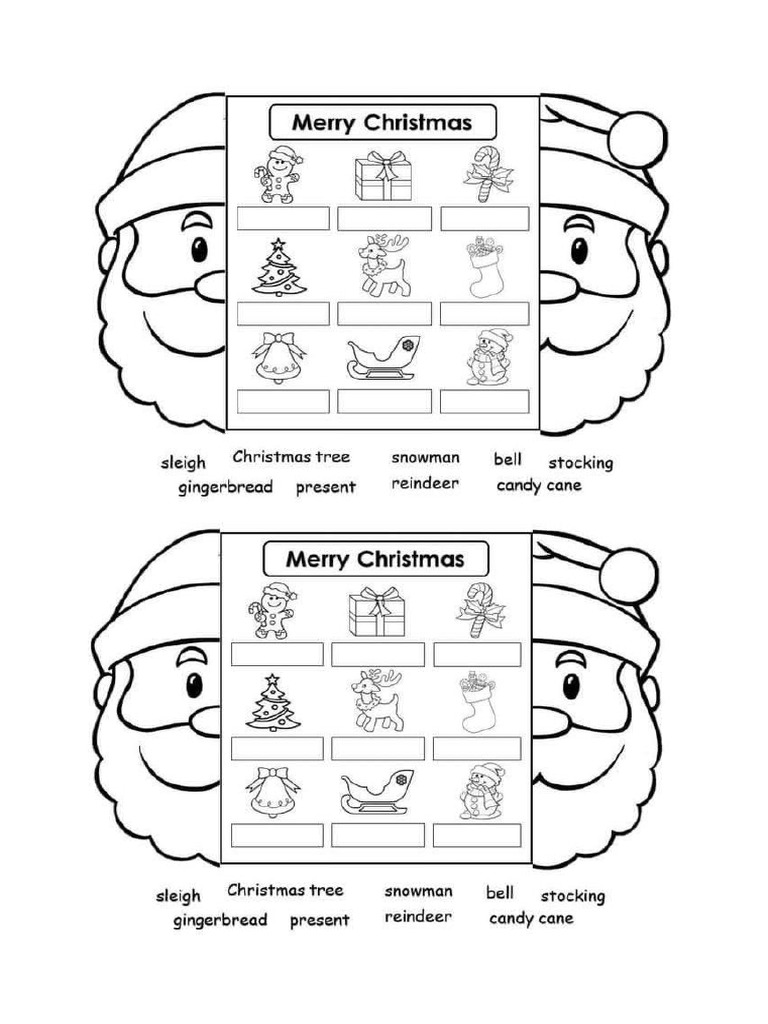 Merry Christmas

sleigh Christmas tree snowman bell stocking
gingerbread present reindeer candy cane

Merry Christmas

sleigh Christmas tree snowman bell stocking
gingerbread present reindeer candy cane